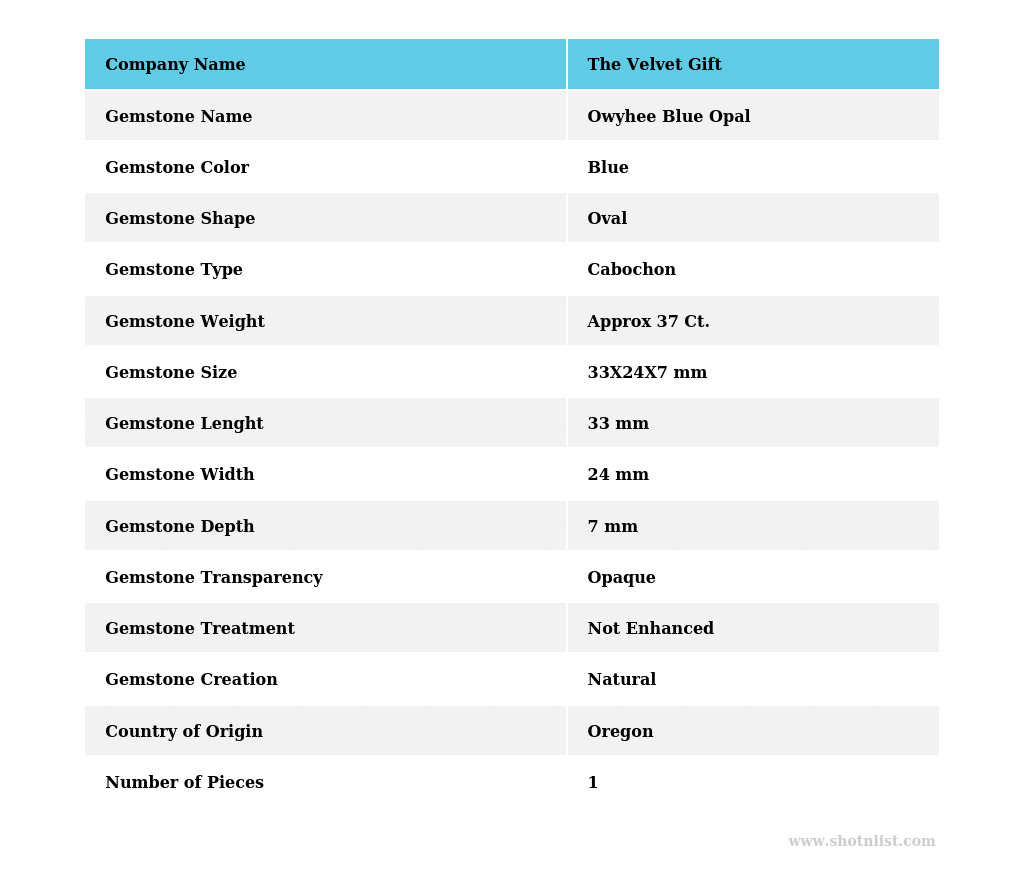 | Company Name | The Velvet Gift |
|---|---|
| Gemstone Name | Owyhee Blue Opal |
| Gemstone Color | Blue |
| Gemstone Shape | Oval |
| Gemstone Type | Cabochon |
| Gemstone Weight | Approx 37 Ct. |
| Gemstone Size | 33X24X7 mm |
| Gemstone Lenght | 33 mm |
| Gemstone Width | 24 mm |
| Gemstone Depth | 7 mm |
| Gemstone Transparency | Opaque |
| Gemstone Treatment | Not Enhanced |
| Gemstone Creation | Natural |
| Country of Origin | Oregon |
| Number of Pieces | 1 |

www.shotnlist.com